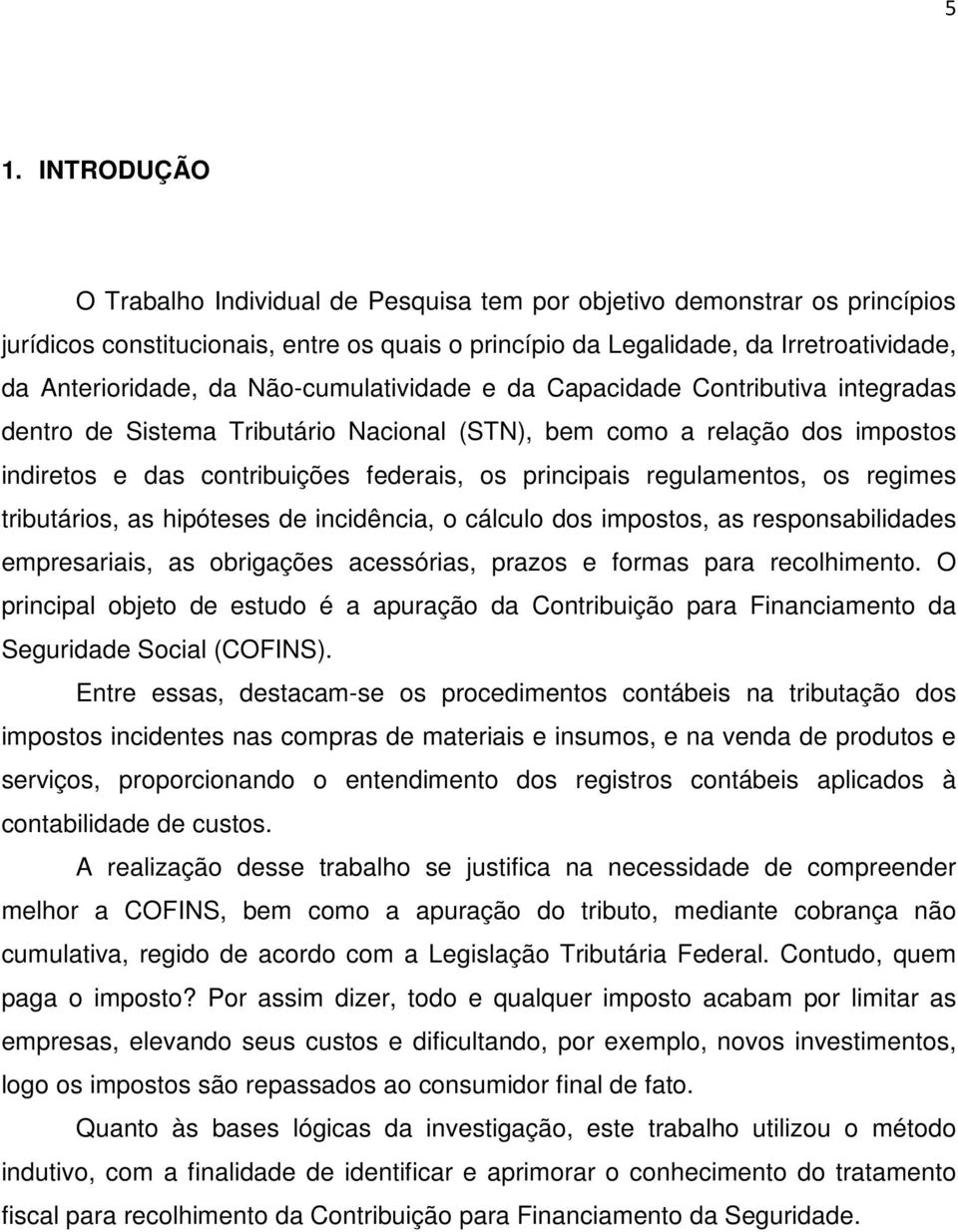 5

1. INTRODUÇÃO

O Trabalho Individual de Pesquisa tem por objetivo demonstrar os princípios jurídicos constitucionais, entre os quais o princípio da Legalidade, da Irretroatividade, da Anterioridade, da Não-cumulatividade e da Capacidade Contributiva integradas dentro de Sistema Tributário Nacional (STN), bem como a relação dos impostos indiretos e das contribuições federais, os principais regulamentos, os regimes tributários, as hipóteses de incidência, o cálculo dos impostos, as responsabilidades empresariais, as obrigações acessórias, prazos e formas para recolhimento. O principal objeto de estudo é a apuração da Contribuição para Financiamento da Seguridade Social (COFINS).

Entre essas, destacam-se os procedimentos contábeis na tributação dos impostos incidentes nas compras de materiais e insumos, e na venda de produtos e serviços, proporcionando o entendimento dos registros contábeis aplicados à contabilidade de custos.

A realização desse trabalho se justifica na necessidade de compreender melhor a COFINS, bem como a apuração do tributo, mediante cobrança não cumulativa, regido de acordo com a Legislação Tributária Federal. Contudo, quem paga o imposto? Por assim dizer, todo e qualquer imposto acabam por limitar as empresas, elevando seus custos e dificultando, por exemplo, novos investimentos, logo os impostos são repassados ao consumidor final de fato.

Quanto às bases lógicas da investigação, este trabalho utilizou o método indutivo, com a finalidade de identificar e aprimorar o conhecimento do tratamento fiscal para recolhimento da Contribuição para Financiamento da Seguridade.